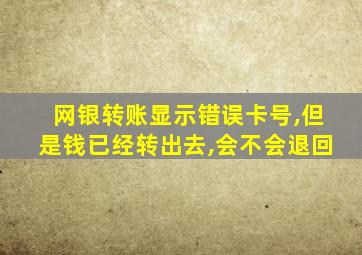 网银转账显示错误卡号,但是钱已经转出去,会不会退回